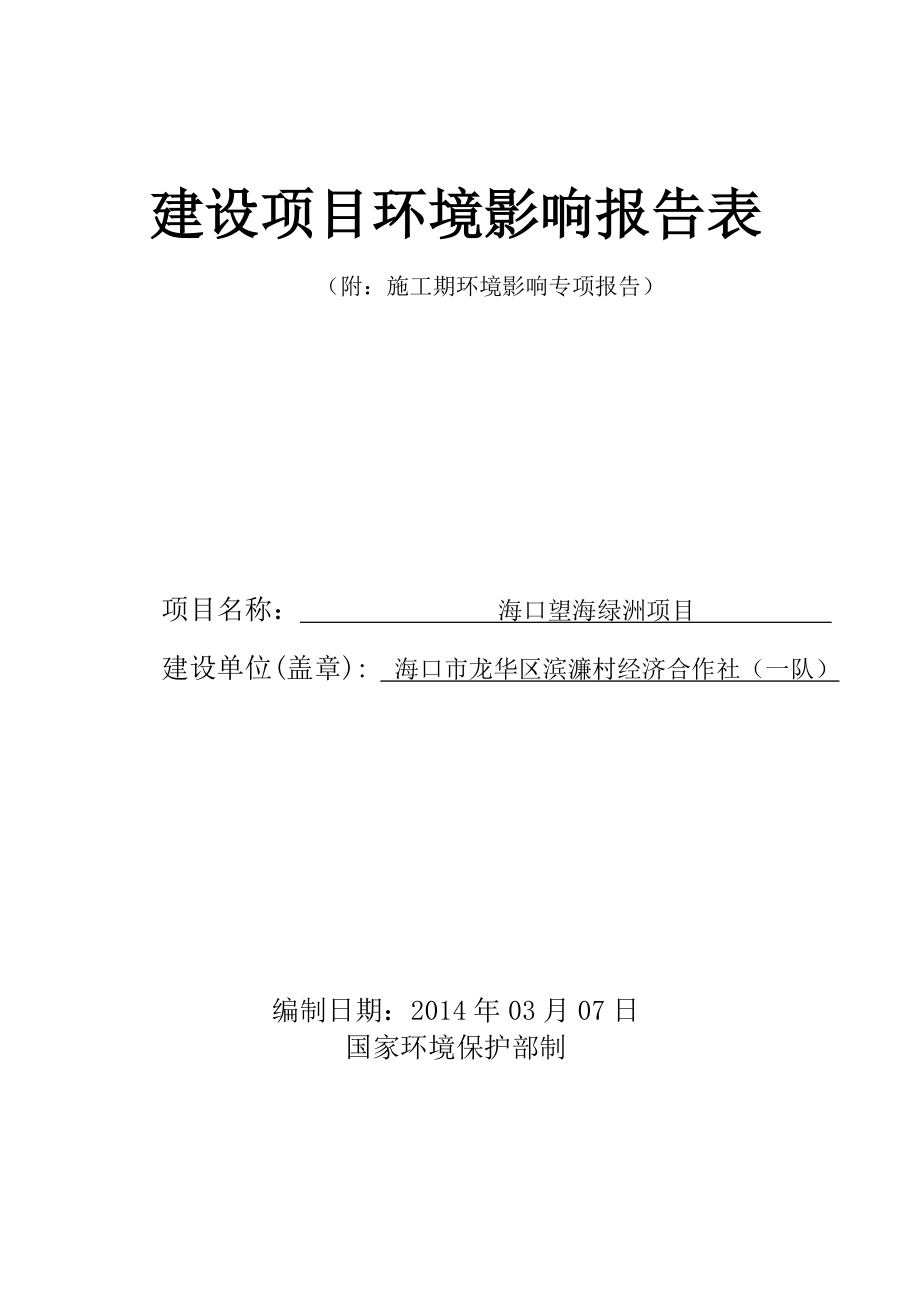 建设项目环境影响报告表

（附：施工期环境影响专项报告）

项目名称： 海口望海绿洲项目

建设单位(盖章)： 海口市龙华区滨濂村经济合作社（一队）

编制日期：2014 年 03 月 07 日

国家环境保护部制